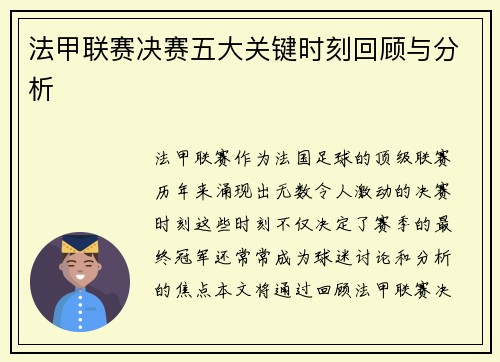 法甲联赛决赛五大关键时刻回顾与分析

法甲联赛作为法国足球的顶级联赛历年来涌现出无数令人激动的决赛时刻这些时刻不仅决定了赛季的最终冠军还常常成为球迷讨论和分析的焦点本文将通过回顾法甲联赛决